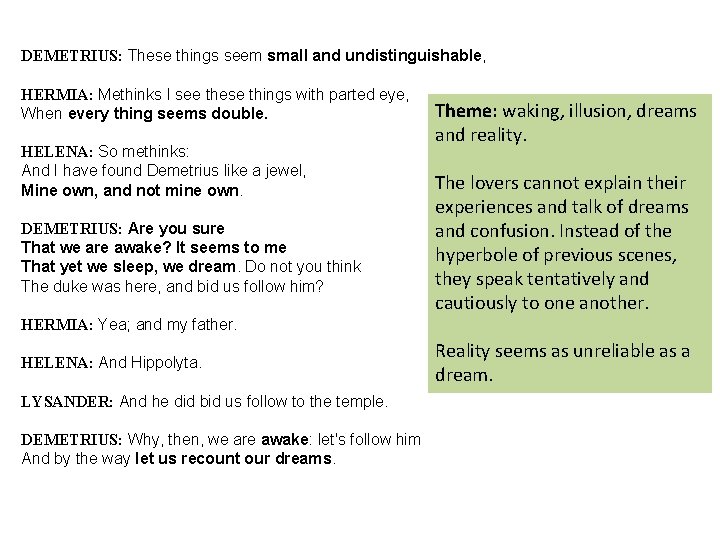 DEMETRIUS: These things seem small and undistinguishable,

HERMIA: Methinks I see these things with parted eye,
When every thing seems double.

HELENA: So methinks:
And I have found Demetrius like a jewel,
Mine own, and not mine own.

DEMETRIUS: Are you sure
That we are awake? It seems to me
That yet we sleep, we dream. Do not you think
The duke was here, and bid us follow him?

HERMIA: Yea; and my father.

HELENA: And Hippolyta.

LYSANDER: And he did bid us follow to the temple.

DEMETRIUS: Why, then, we are awake: let's follow him
And by the way let us recount our dreams.

Theme: waking, illusion, dreams and reality.

The lovers cannot explain their experiences and talk of dreams and confusion. Instead of the hyperbole of previous scenes, they speak tentatively and cautiously to one another.

Reality seems as unreliable as a dream.